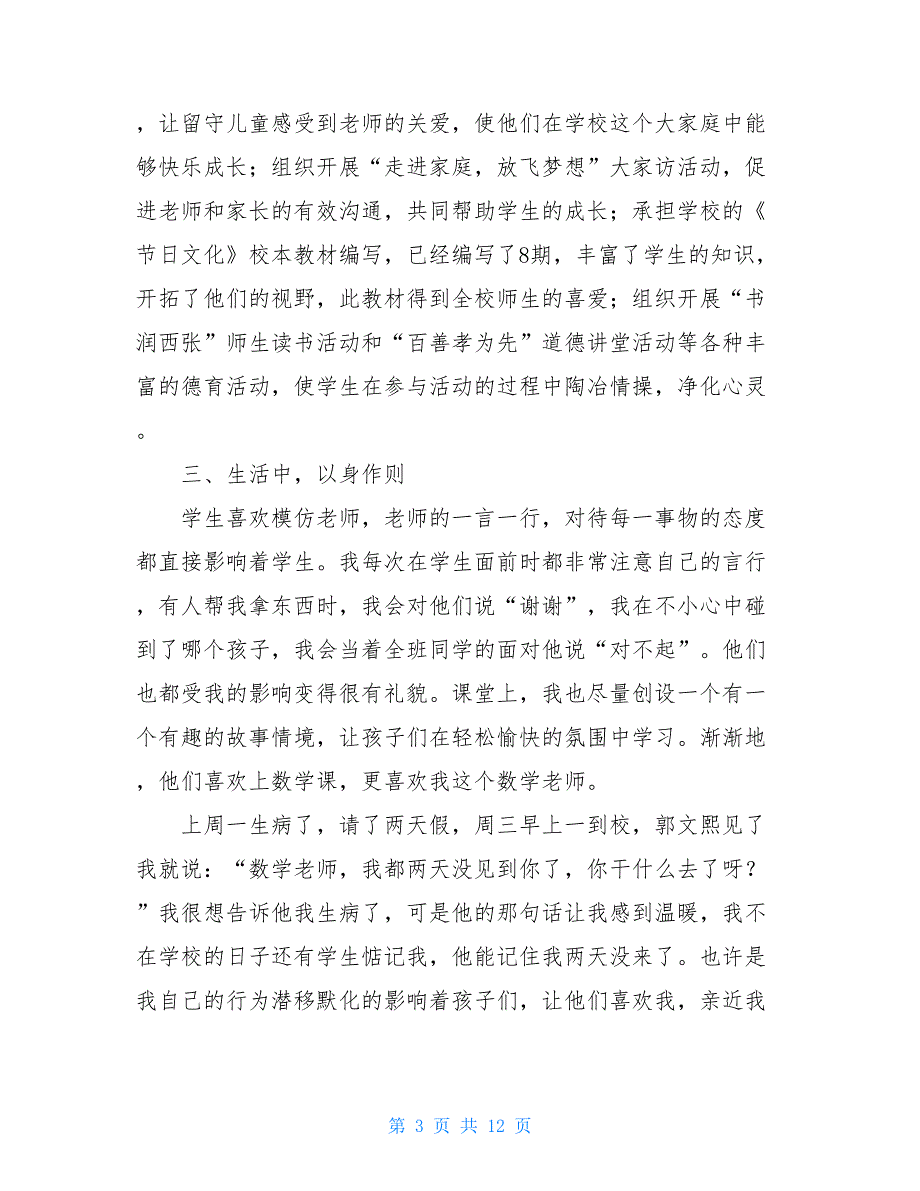 ，让留守儿童感受到老师的关爱，使他们在学校这个大家庭中能够快乐成长；组织开展“走进家庭，放飞梦想”大家访活动，促进老师和家长的有效沟通，共同帮助学生的成长；承担学校的《节日文化》校本教材编写，已经编写了8期，丰富了学生的知识，开拓了他们的视野，此教材得到全校师生的喜爱；组织开展“书润西张”师生读书活动和“百善孝为先”道德讲堂活动等各种丰富的德育活动，使学生在参与活动的过程中陶冶情操，净化心灵。

三、生活中，以身作则

学生喜欢模仿老师，老师的一言一行，对待每一事物的态度都直接影响着学生。我每次在学生面前时都非常注意自己的言行，有人帮我拿东西时，我会对他们说“谢谢”，我在不小心中碰到了哪个孩子，我会当着全班同学的面对他说“对不起”。他们也都受我的影响变得很有礼貌。课堂上，我也尽量创设一个有一个有趣的故事情境，让孩子们在轻松愉快的氛围中学习。渐渐地，他们喜欢上数学课，更喜欢我这个数学老师。

上周一生病了，请了两天假，周三早上一到校，郭文熙见了我就说：“数学老师，我都两天没见到你了，你干什么去了呀？”我很想告诉他我生病了，可是他的那句话让我感到温暖，我不在学校的日子还有学生惦记我，他能记住我两天没来了。也许是我自己的行为潜移默化的影响着孩子们，让他们喜欢我，亲近我

第 3 页 共 12 页